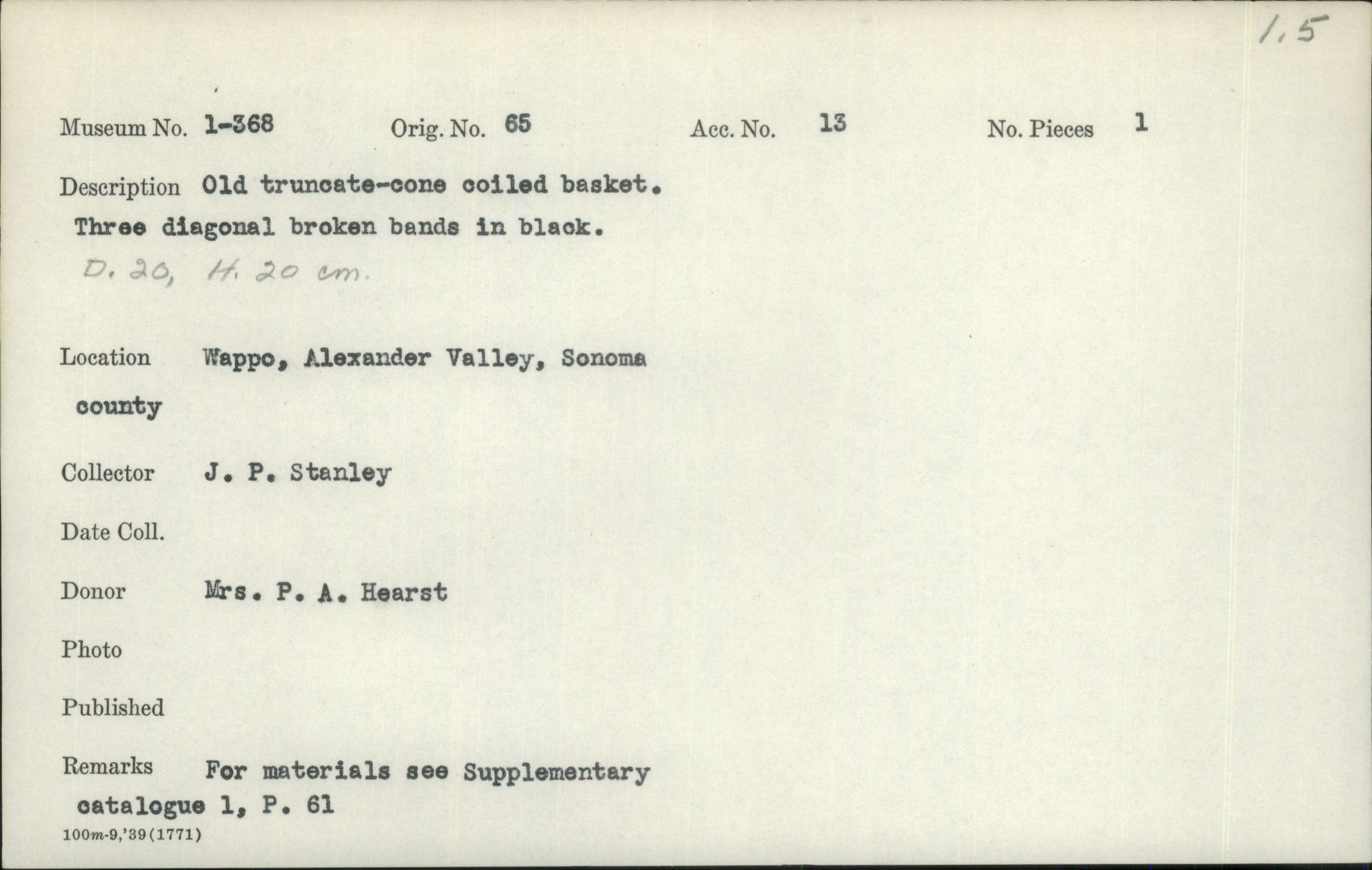 1.5

Museum No. 1-368 Orig. No. 65 Acc. No. 13 No. Pieces 1

Description Old truncate-cone coiled basket. Three diagonal broken bands in black.
D. 20, H. 20 cm.

Location Wappo, Alexander Valley, Sonoma county

Collector J. P. Stanley

Date Coll.

Donor Mrs. P. A. Hearst

Photo

Published

Remarks For materials see Supplementary catalogue 1, P. 61

100m-9,'39(1771)